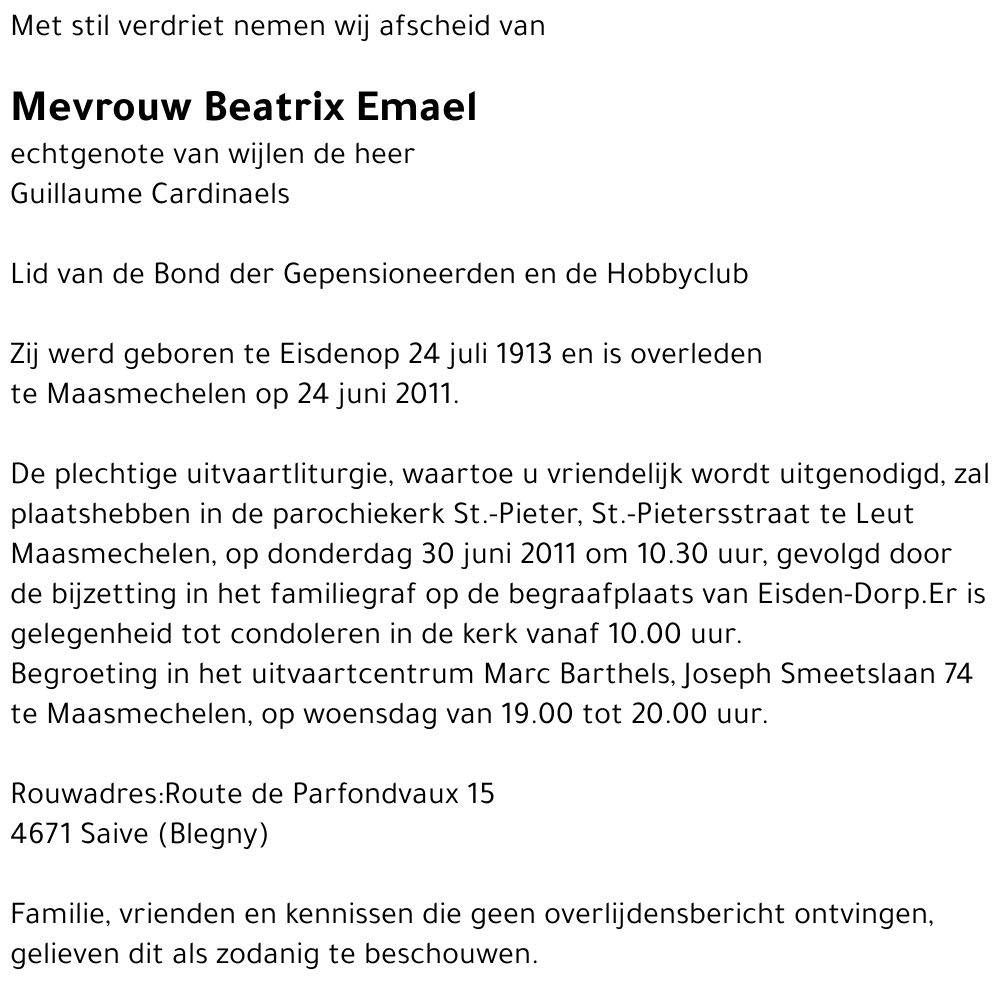 Met stil verdriet nemen wij afscheid van

Mevrouw Beatrix Emael
echtgenote van wijlen de heer
Guillaume Cardinaels

Lid van de Bond der Gepensioneerden en de Hobbyclub

Zij werd geboren te Eisdenop 24 juli 1913 en is overleden te Maasmechelen op 24 juni 2011.

De plechtige uitvaartliturgie, waartoe u vriendelijk wordt uitgenodigd, zal plaatshebben in de parochiekerk St.-Pieter, St.-Pietersstraat te Leut Maasmechelen, op donderdag 30 juni 2011 om 10.30 uur, gevolgd door de bijzetting in het familiegraf op de begraafplaats van Eisden-Dorp.Er is gelegenheid tot condoleren in de kerk vanaf 10.00 uur.
Begroeting in het uitvaartcentrum Marc Barthels, Joseph Smeetslaan 74 te Maasmechelen, op woensdag van 19.00 tot 20.00 uur.

Rouwadres:Route de Parfondvaux 15
4671 Saive (Blegny)

Familie, vrienden en kennissen die geen overlijdensbericht ontvingen, gelieven dit als zodanig te beschouwen.